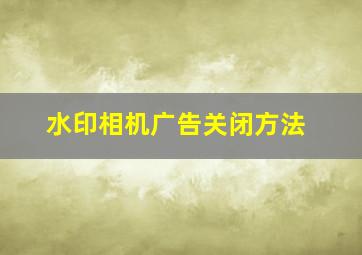 水印相机广告关闭方法